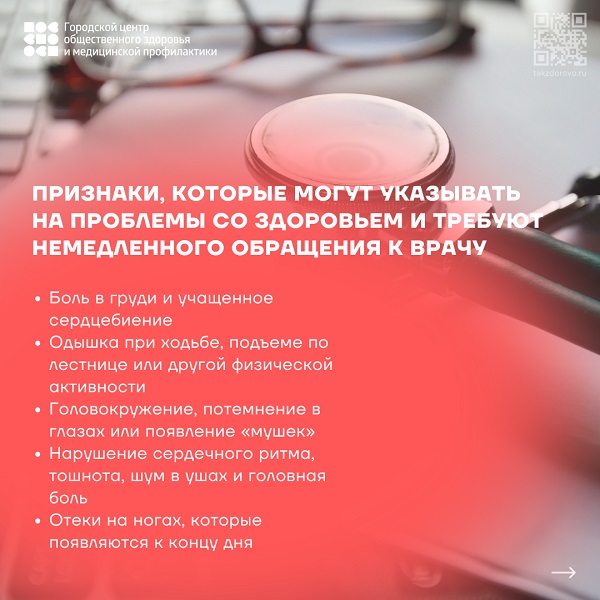 Городской центр общественного здоровья и медицинской профилактики

takzdorovo.ru

ПРИЗНАКИ, КОТОРЫЕ МОГУТ УКАЗЫВАТЬ НА ПРОБЛЕМЫ СО ЗДОРОВЬЕМ И ТРЕБУЮТ НЕМЕДЛЕННОГО ОБРАЩЕНИЯ К ВРАЧУ

• Боль в груди и учащенное сердцебиение
• Одышка при ходьбе, подъеме по лестнице или другой физической активности
• Головокружение, потемнение в глазах или появление «мушек»
• Нарушение сердечного ритма, тошнота, шум в ушах и головная боль
• Отеки на ногах, которые появляются к концу дня

→